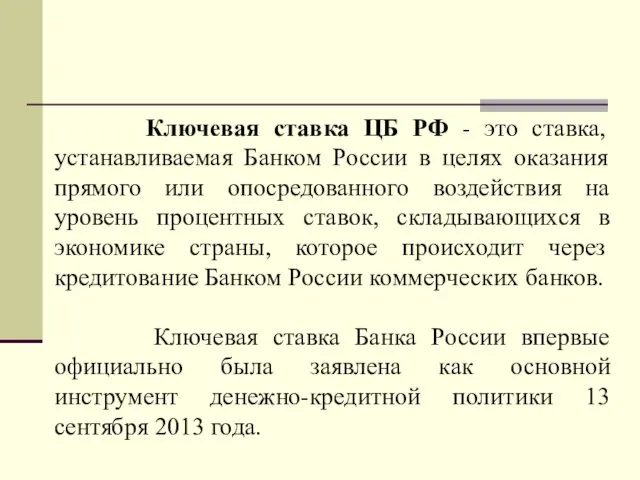 Ключевая ставка ЦБ РФ - это ставка, устанавливаемая Банком России в целях оказания прямого или опосредованного воздействия на уровень процентных ставок, складывающихся в экономике страны, которое происходит через кредитование Банком России коммерческих банков.

Ключевая ставка Банка России впервые официально была заявлена как основной инструмент денежно-кредитной политики 13 сентября 2013 года.